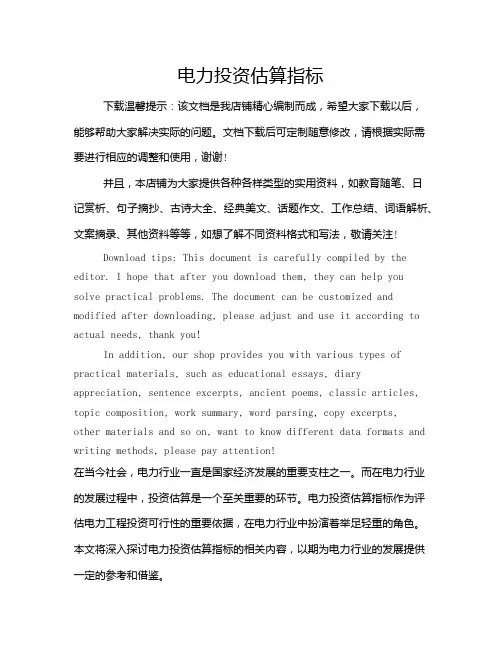 电力投资估算指标

下载温馨提示：该文档是我店铺精心编制而成，希望大家下载以后，能够帮助大家解决实际的问题。文档下载后可定制随意修改，请根据实际需要进行相应的调整和使用，谢谢！

并且，本店铺为大家提供各种各样类型的实用资料，如教育随笔、日记赏析、句子摘抄、古诗大全、经典美文、话题作文、工作总结、词语解析、文案摘录、其他资料等等，如想了解不同资料格式和写法，敬请关注！

Download tips: This document is carefully compiled by the editor. I hope that after you download them, they can help you solve practical problems. The document can be customized and modified after downloading, please adjust and use it according to actual needs, thank you!

In addition, our shop provides you with various types of practical materials, such as educational essays, diary appreciation, sentence excerpts, ancient poems, classic articles, topic composition, work summary, word parsing, copy excerpts, other materials and so on, want to know different data formats and writing methods, please pay attention!

在当今社会，电力行业一直是国家经济发展的重要支柱之一。而在电力行业的发展过程中，投资估算是一个至关重要的环节。电力投资估算指标作为评估电力工程投资可行性的重要依据，在电力行业中扮演着举足轻重的角色。本文将深入探讨电力投资估算指标的相关内容，以期为电力行业的发展提供一定的参考和借鉴。